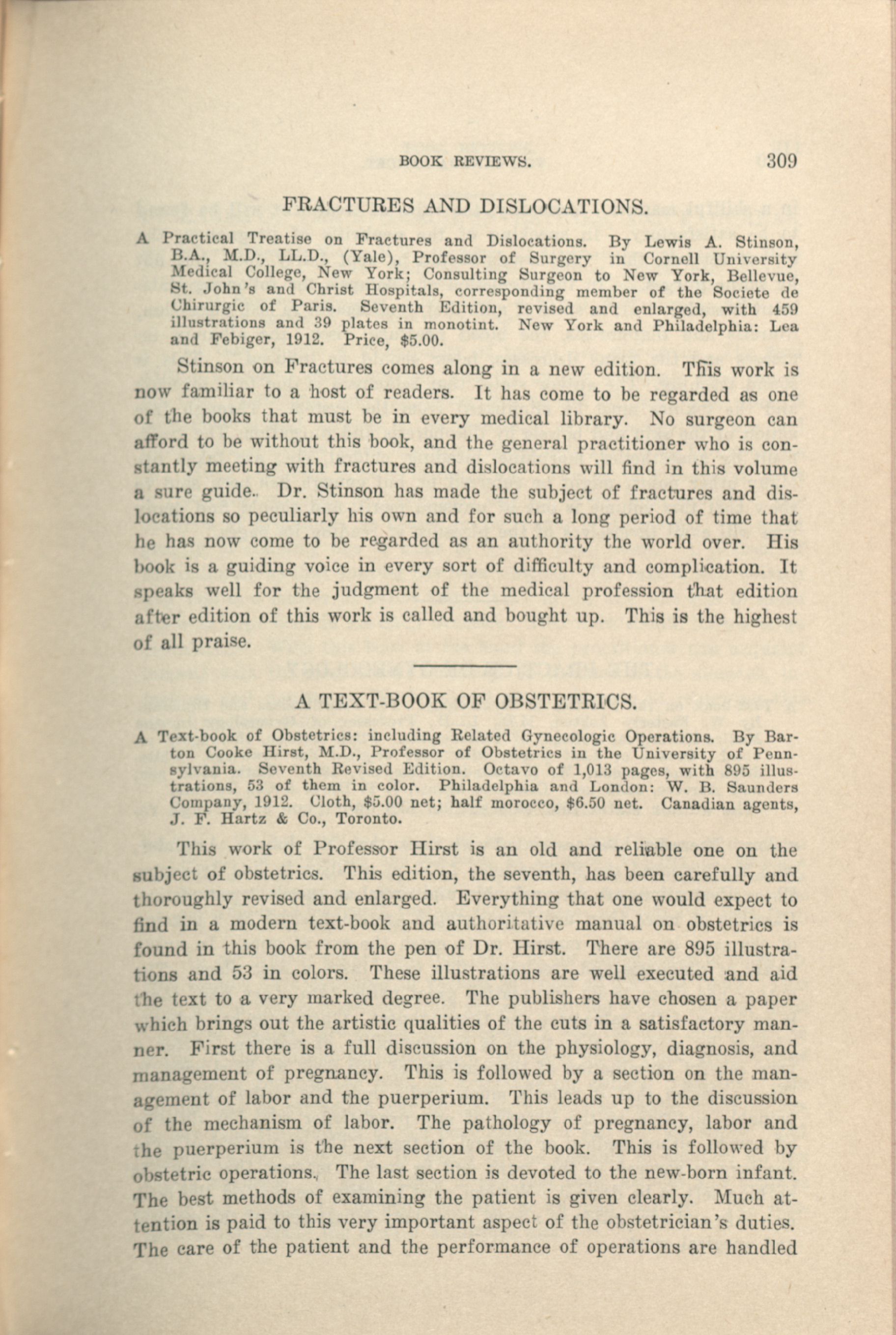 BOOK REVIEWS. 309

FRACTURES AND DISLOCATIONS.

A Practical Treatise on Fractures and Dislocations. By Lewis A. Stinson, B.A., M.D., LL.D., (Yale), Professor of Surgery in Cornell University Medical College, New York; Consulting Surgeon to New York, Bellevue, St. John's and Christ Hospitals, corresponding member of the Societe de Chirurgie of Paris. Seventh Edition, revised and enlarged, with 459 illustrations and 39 plates in monotint. New York and Philadelphia: Lea and Febiger, 1912. Price, $5.00.

Stinson on Fractures comes along in a new edition. This work is now familiar to a host of readers. It has come to be regarded as one of the books that must be in every medical library. No surgeon can afford to be without this book, and the general practitioner who is constantly meeting with fractures and dislocations will find in this volume a sure guide. Dr. Stinson has made the subject of fractures and dislocations so peculiarly his own and for such a long period of time that he has now come to be regarded as an authority the world over. His book is a guiding voice in every sort of difficulty and complication. It speaks well for the judgment of the medical profession that edition after edition of this work is called and bought up. This is the highest of all praise.

A TEXT-BOOK OF OBSTETRICS.

A Text-book of Obstetrics: including Related Gynecologic Operations. By Barton Cooke Hirst, M.D., Professor of Obstetrics in the University of Pennsylvania. Seventh Revised Edition. Octavo of 1,013 pages, with 895 illustrations, 53 of them in color. Philadelphia and London: W. B. Saunders Company, 1912. Cloth, $5.00 net; half morocco, $6.50 net. Canadian agents, J. F. Hartz & Co., Toronto.

This work of Professor Hirst is an old and reliable one on the subject of obstetrics. This edition, the seventh, has been carefully and thoroughly revised and enlarged. Everything that one would expect to find in a modern text-book and authoritative manual on obstetrics is found in this book from the pen of Dr. Hirst. There are 895 illustrations and 53 in colors. These illustrations are well executed and aid the text to a very marked degree. The publishers have chosen a paper which brings out the artistic qualities of the cuts in a satisfactory manner. First there is a full discussion on the physiology, diagnosis, and management of pregnancy. This is followed by a section on the management of labor and the puerperium. This leads up to the discussion of the mechanism of labor. The pathology of pregnancy, labor and the puerperium is the next section of the book. This is followed by obstetric operations. The last section is devoted to the new-born infant. The best methods of examining the patient is given clearly. Much attention is paid to this very important aspect of the obstetrician's duties. The care of the patient and the performance of operations are handled